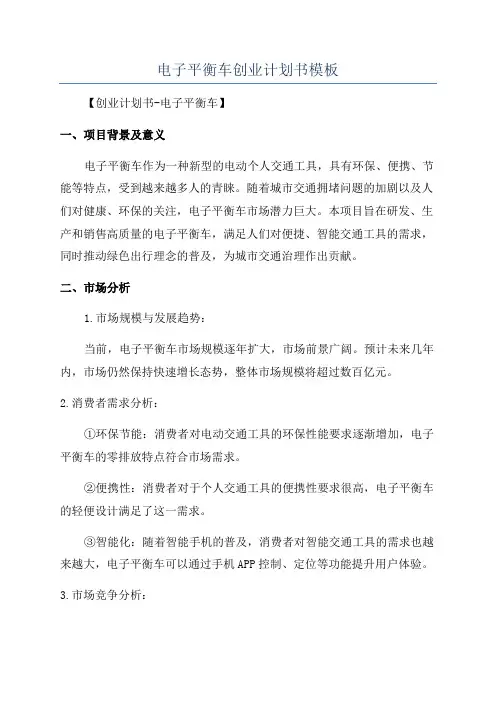 电子平衡车创业计划书模板

【创业计划书-电子平衡车】

一、项目背景及意义

电子平衡车作为一种新型的电动个人交通工具，具有环保、便携、节能等特点，受到越来越多人的青睐。随着城市交通拥堵问题的加剧以及人们对健康、环保的关注，电子平衡车市场潜力巨大。本项目旨在研发、生产和销售高质量的电子平衡车，满足人们对便捷、智能交通工具的需求，同时推动绿色出行理念的普及，为城市交通治理作出贡献。

二、市场分析

1.市场规模与发展趋势：

当前，电子平衡车市场规模逐年扩大，市场前景广阔。预计未来几年内，市场仍然保持快速增长态势，整体市场规模将超过数百亿元。

2.消费者需求分析：

①环保节能：消费者对电动交通工具的环保性能要求逐渐增加，电子平衡车的零排放特点符合市场需求。

②便携性：消费者对于个人交通工具的便携性要求很高，电子平衡车的轻便设计满足了这一需求。

③智能化：随着智能手机的普及，消费者对智能交通工具的需求也越来越大，电子平衡车可以通过手机APP控制、定位等功能提升用户体验。

3.市场竞争分析：